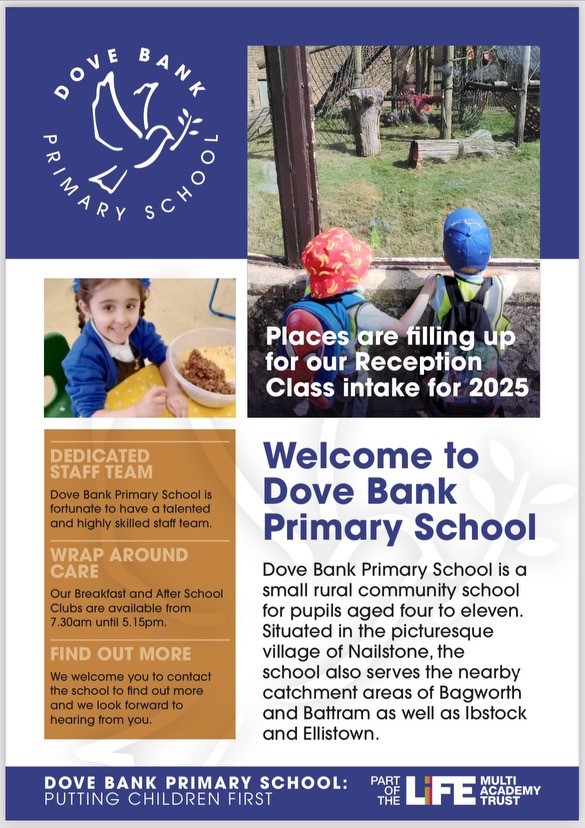 DOVE BANK PRIMARY SCHOOL

Places are filling up for our Reception Class intake for 2025

DEDICATED STAFF TEAM

Dove Bank Primary School is fortunate to have a talented and highly skilled staff team.

WRAP AROUND CARE

Our Breakfast and After School Clubs are available from 7.30am until 5.15pm.

FIND OUT MORE

We welcome you to contact the school to find out more and we look forward to hearing from you.

Welcome to Dove Bank Primary School

Dove Bank Primary School is a small rural community school for pupils aged four to eleven. Situated in the picturesque village of Nailstone, the school also serves the nearby catchment areas of Bagworth and Battram as well as Ibstock and Ellistown.

DOVE BANK PRIMARY SCHOOL: PUTTING CHILDREN FIRST

PART OF THE LIFE MULTI ACADEMY TRUST